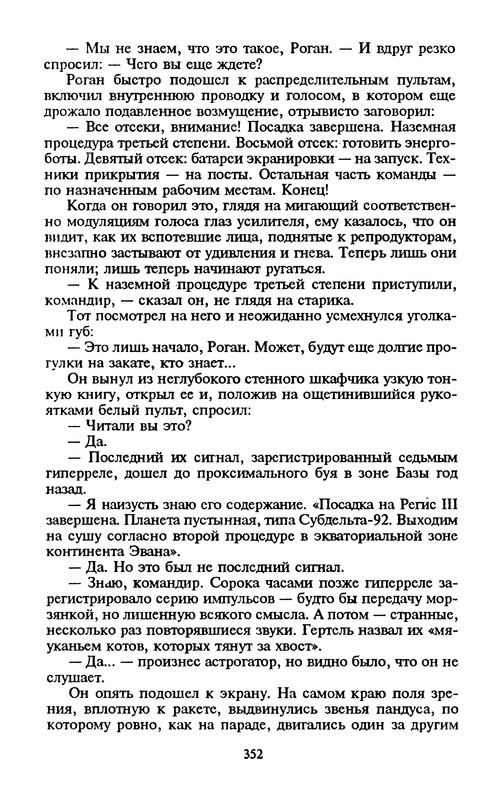 — Мы не знаем, что это такое, Роган. — И вдруг резко спросил: — Чего вы еще ждете?

Роган быстро подошел к распределительным пультам, включил внутреннюю проводку и голосом, в котором еще дрожало подавленное возмущение, отрывисто заговорил:

— Все отсеки, внимание! Посадка завершена. Наземная процедура третьей степени. Восьмой отсек: готовить энергоботы. Девятый отсек: батареи экранировки — на запуск. Техники прикрытия — на посты. Остальная часть команды — по назначенным рабочим местам. Конец!

Когда он говорил это, глядя на мигающий соответственно модуляциям голоса глаз усилителя, ему казалось, что он видит, как их вспотевшие лица, поднятые к репродукторам, внезапно застывают от удивления и гнева. Теперь лишь они поняли; лишь теперь начинают ругаться.

— К наземной процедуре третьей степени приступили, командир, — сказал он, не глядя на старика.

Тот посмотрел на него и неожиданно усмехнулся уголками губ:

— Это лишь начало, Роган. Может, будут еще долгие прогулки на закате, кто знает...

Он вынул из неглубокого стенного шкафчика узкую тонкую книгу, открыл ее и, положив на ощетинившийся рукоятками белый пульт, спросил:

— Читали вы это?

— Да.

— Последний их сигнал, зарегистрированный седьмым гиперреле, дошел до проксимального буя в зоне Базы год назад.

— Я наизусть знаю его содержание. «Посадка на Регис III завершена. Планета пустынная, типа Субдельта-92. Выходим на сушу согласно второй процедуре в экваториальной зоне континента Эвана».

— Да. Но это был не последний сигнал.

— Знаю, командир. Сорока часами позже гиперреле зарегистрировало серию импульсов — будто бы передачу морзянкой, но лишенную всякого смысла. А потом — странные, несколько раз повторявшиеся звуки. Гертель назвал их «мяуканьем котов, которых тянут за хвост».

— Да... — произнес астрогатор, но видно было, что он не слушает.

Он опять подошел к экрану. На самом краю поля зрения, вплотную к ракете, выдвинулись звенья пандуса, по которому ровно, как на параде, двигались один за другим

352